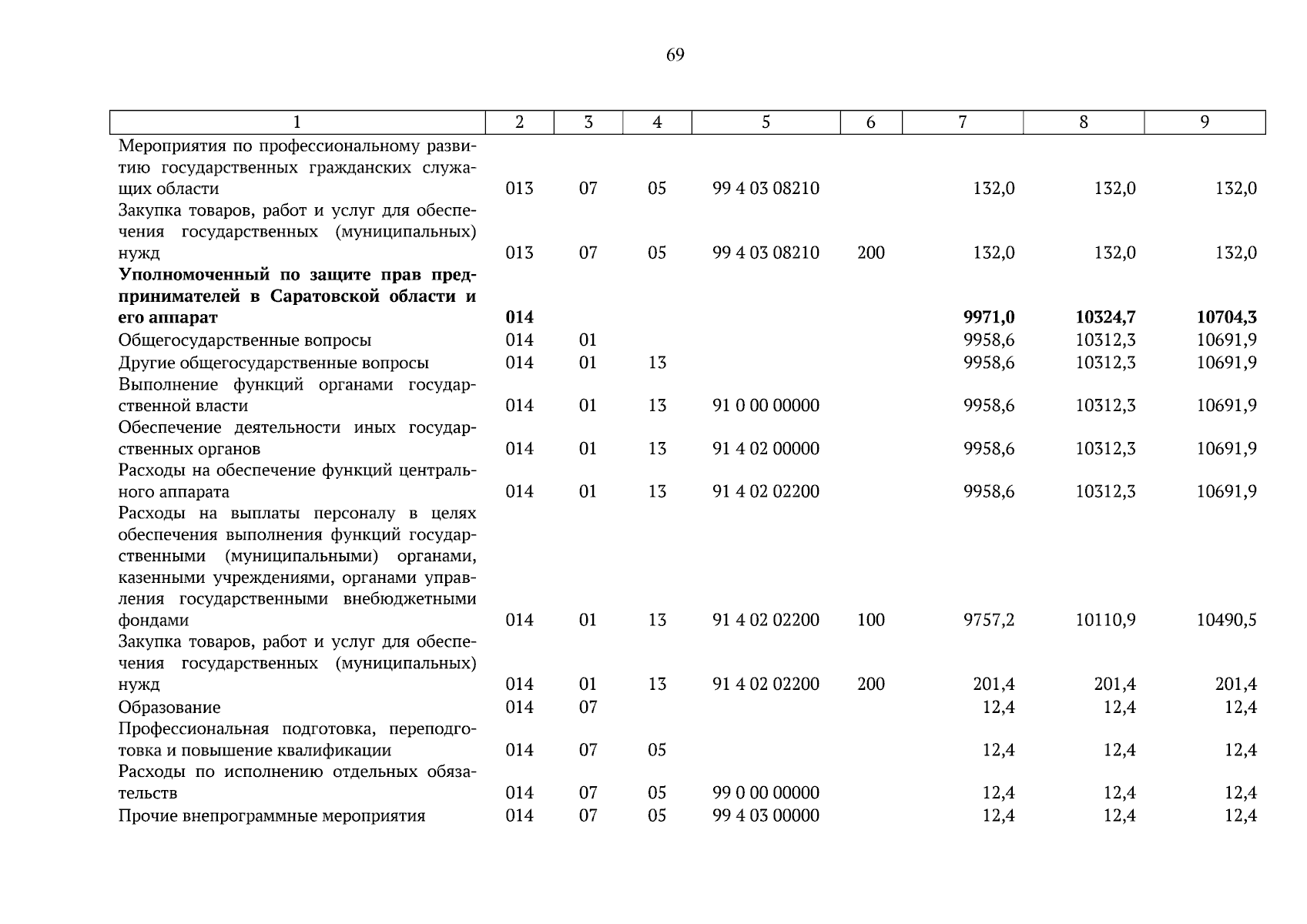 69

| 1 | 2 | 3 | 4 | 5 | 6 | 7 | 8 | 9 |
|---|---|---|---|---|---|---|---|---|
| Мероприятия по профессиональному развитию государственных гражданских служащих области | 013 | 07 | 05 | 99 4 03 08210 | | 132,0 | 132,0 | 132,0 |
| Закупка товаров, работ и услуг для обеспечения государственных (муниципальных) нужд | 013 | 07 | 05 | 99 4 03 08210 | 200 | 132,0 | 132,0 | 132,0 |
| **Уполномоченный по защите прав предпринимателей в Саратовской области и его аппарат** | **014** | | | | | **9971,0** | **10324,7** | **10704,3** |
| Общегосударственные вопросы | 014 | 01 | | | | 9958,6 | 10312,3 | 10691,9 |
| Другие общегосударственные вопросы | 014 | 01 | 13 | | | 9958,6 | 10312,3 | 10691,9 |
| Выполнение функций органами государственной власти | 014 | 01 | 13 | 91 0 00 00000 | | 9958,6 | 10312,3 | 10691,9 |
| Обеспечение деятельности иных государственных органов | 014 | 01 | 13 | 91 4 02 00000 | | 9958,6 | 10312,3 | 10691,9 |
| Расходы на обеспечение функций центрального аппарата | 014 | 01 | 13 | 91 4 02 02200 | | 9958,6 | 10312,3 | 10691,9 |
| Расходы на выплаты персоналу в целях обеспечения выполнения функций государственными (муниципальными) органами, казенными учреждениями, органами управления государственными внебюджетными фондами | 014 | 01 | 13 | 91 4 02 02200 | 100 | 9757,2 | 10110,9 | 10490,5 |
| Закупка товаров, работ и услуг для обеспечения государственных (муниципальных) нужд | 014 | 01 | 13 | 91 4 02 02200 | 200 | 201,4 | 201,4 | 201,4 |
| Образование | 014 | 07 | | | | 12,4 | 12,4 | 12,4 |
| Профессиональная подготовка, переподготовка и повышение квалификации | 014 | 07 | 05 | | | 12,4 | 12,4 | 12,4 |
| Расходы по исполнению отдельных обязательств | 014 | 07 | 05 | 99 0 00 00000 | | 12,4 | 12,4 | 12,4 |
| Прочие внепрограммные мероприятия | 014 | 07 | 05 | 99 4 03 00000 | | 12,4 | 12,4 | 12,4 |